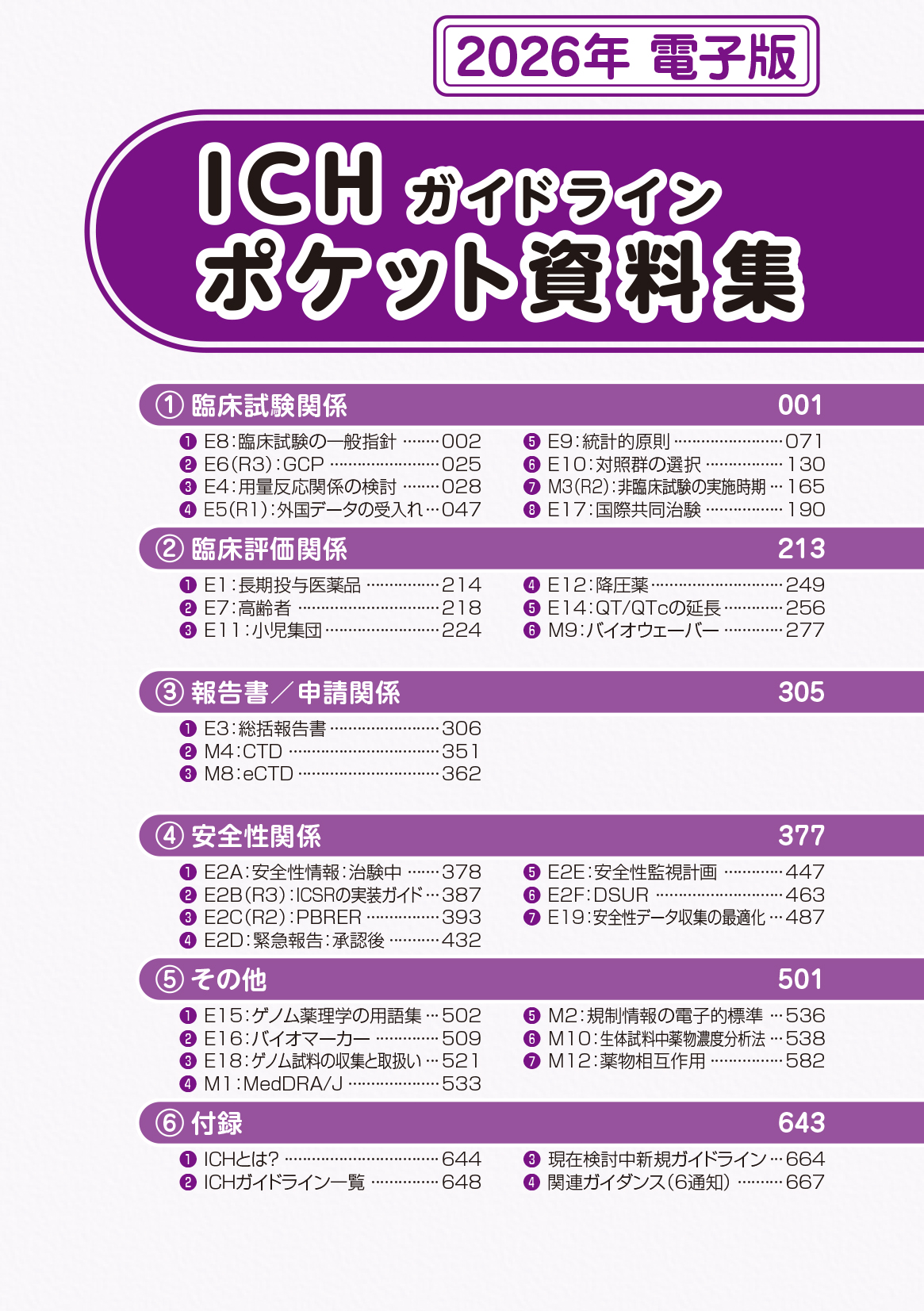 2026年 電子版

ICH ガイドライン
ポケット資料集

① 臨床試験関係 001

❶ E8:臨床試験の一般指針 002
❷ E6(R3):GCP 025
❸ E4:用量反応関係の検討 028
❹ E5(R1):外国データの受入れ 047

❺ E9:統計的原則 071
❻ E10:対照群の選択 130
❼ M3(R2):非臨床試験の実施時期 165
❽ E17:国際共同治験 190

② 臨床評価関係 213

❶ E1:長期投与医薬品 214
❷ E7:高齢者 218
❸ E11:小児集団 224

❹ E12:降圧薬 249
❺ E14:QT/QTcの延長 256
❻ M9:バイオウェーバー 277

③ 報告書/申請関係 305

❶ E3:総括報告書 306
❷ M4:CTD 351
❸ M8:eCTD 362

④ 安全性関係 377

❶ E2A:安全性情報:治験中 378
❷ E2B(R3):ICSRの実装ガイド 387
❸ E2C(R2):PBRER 393
❹ E2D:緊急報告:承認後 432

❺ E2E:安全性監視計画 447
❻ E2F:DSUR 463
❼ E19:安全性データ収集の最適化 487

⑤ その他 501

❶ E15:ゲノム薬理学の用語集 502
❷ E16:バイオマーカー 509
❸ E18:ゲノム試料の収集と取扱い 521
❹ M1:MedDRA/J 533

❺ M2:規制情報の電子的標準 536
❻ M10:生体試料中薬物濃度分析法 538
❼ M12:薬物相互作用 582

⑥ 付録 643

❶ ICHとは? 644
❷ ICHガイドライン一覧 648

❸ 現在検討中新規ガイドライン 664
❹ 関連ガイダンス(6通知) 667